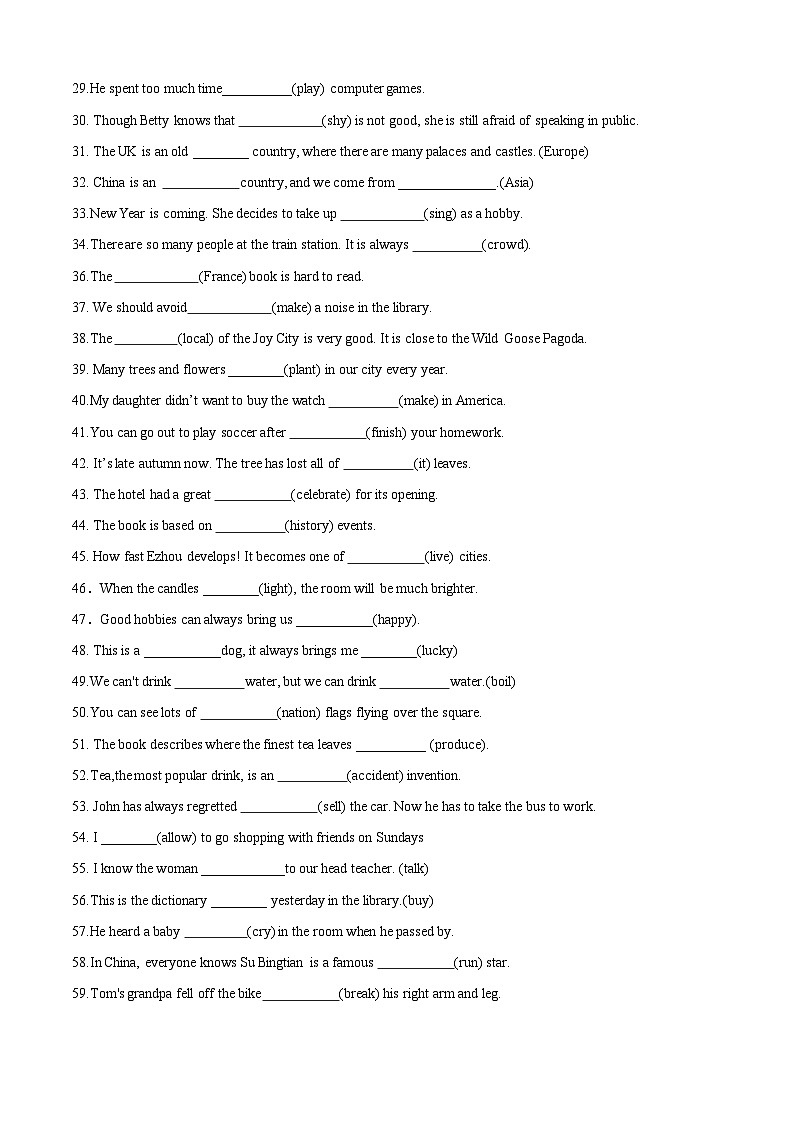 29.He spent too much time__________(play) computer games.

30. Though Betty knows that ____________(shy) is not good, she is still afraid of speaking in public.

31. The UK is an old ________ country, where there are many palaces and castles. (Europe)

32. China is an ___________country, and we come from ______________.(Asia)

33.New Year is coming. She decides to take up ____________(sing) as a hobby.

34.There are so many people at the train station. It is always __________(crowd).

36.The ____________(France) book is hard to read.

37. We should avoid____________(make) a noise in the library.

38.The _________(local) of the Joy City is very good. It is close to the Wild Goose Pagoda.

39. Many trees and flowers ________(plant) in our city every year.

40.My daughter didn't want to buy the watch __________(make) in America.

41.You can go out to play soccer after ___________(finish) your homework.

42. It's late autumn now. The tree has lost all of __________(it) leaves.

43. The hotel had a great ___________(celebrate) for its opening.

44. The book is based on __________(history) events.

45. How fast Ezhou develops! It becomes one of ___________(live) cities.

46. When the candles ________(light), the room will be much brighter.

47. Good hobbies can always bring us ___________(happy).

48. This is a ___________dog, it always brings me ________(lucky)

49.We can't drink __________water, but we can drink __________water.(boil)

50.You can see lots of ___________(nation) flags flying over the square.

51. The book describes where the finest tea leaves __________ (produce).

52.Tea,the most popular drink, is an __________(accident) invention.

53. John has always regretted ___________(sell) the car. Now he has to take the bus to work.

54. I ________(allow) to go shopping with friends on Sundays

55. I know the woman ____________to our head teacher. (talk)

56.This is the dictionary ________ yesterday in the library.(buy)

57.He heard a baby _________(cry) in the room when he passed by.

58.In China, everyone knows Su Bingtian is a famous ___________(run) star.

59.Tom's grandpa fell off the bike___________(break) his right arm and leg.